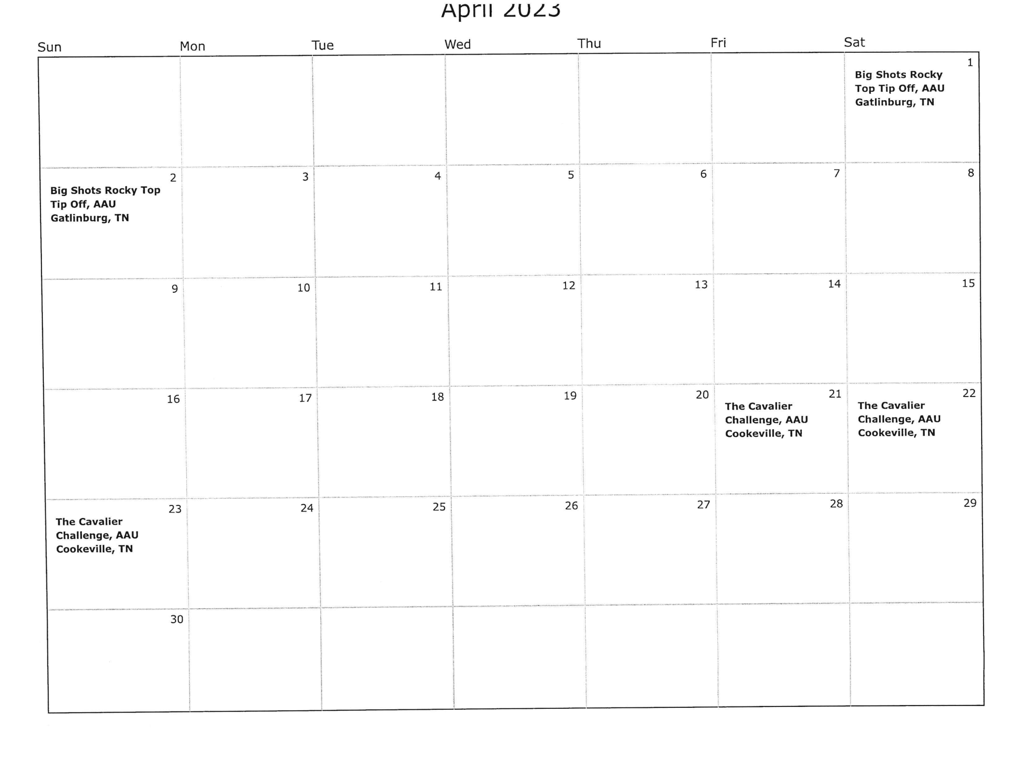 April 2023

| Sun | Mon | Tue | Wed | Thu | Fri | Sat |
|---|---|---|---|---|---|---|
| | | | | | | 1 Big Shots Rocky Top Tip Off, AAU Gatlinburg, TN |
| 2 Big Shots Rocky Top Tip Off, AAU Gatlinburg, TN | 3 | 4 | 5 | 6 | 7 | 8 |
| 9 | 10 | 11 | 12 | 13 | 14 | 15 |
| 16 | 17 | 18 | 19 | 20 | 21 The Cavalier Challenge, AAU Cookeville, TN | 22 The Cavalier Challenge, AAU Cookeville, TN |
| 23 The Cavalier Challenge, AAU Cookeville, TN | 24 | 25 | 26 | 27 | 28 | 29 |
| 30 | | | | | | |